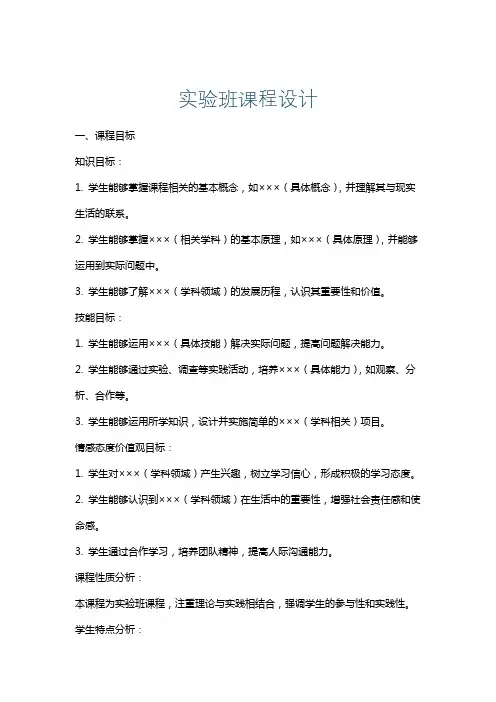 实验班课程设计

一、课程目标

知识目标：

1. 学生能够掌握课程相关的基本概念，如×××（具体概念），并理解其与现实生活的联系。

2. 学生能够掌握×××（相关学科）的基本原理，如×××（具体原理），并能够运用到实际问题中。

3. 学生能够了解×××（学科领域）的发展历程，认识其重要性和价值。

技能目标：

1. 学生能够运用×××（具体技能）解决实际问题，提高问题解决能力。

2. 学生能够通过实验、调查等实践活动，培养×××（具体能力），如观察、分析、合作等。

3. 学生能够运用所学知识，设计并实施简单的×××（学科相关）项目。

情感态度价值观目标：

1. 学生对×××（学科领域）产生兴趣，树立学习信心，形成积极的学习态度。

2. 学生能够认识到×××（学科领域）在生活中的重要性，增强社会责任感和使命感。

3. 学生通过合作学习，培养团队精神，提高人际沟通能力。

课程性质分析：

本课程为实验班课程，注重理论与实践相结合，强调学生的参与性和实践性。

学生特点分析：